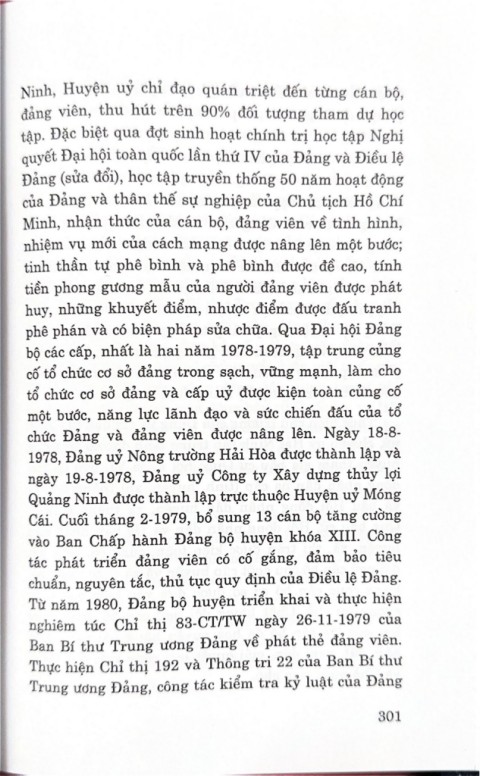 Ninh, Huyện uỷ chỉ đạo quán triệt đến từng cán bộ, đảng viên, thu hút trên 90% đối tượng tham dự học tập. Đặc biệt qua đợt sinh hoạt chính trị học tập Nghị quyết Đại hội toàn quốc lần thứ IV của Đảng và Điều lệ Đảng (sửa đổi), học tập truyền thống 50 năm hoạt động của Đảng và thân thế sự nghiệp của Chủ tịch Hồ Chí Minh, nhận thức của cán bộ, đảng viên về tình hình, nhiệm vụ mới của cách mạng được nâng lên một bước; tinh thần tự phê bình và phê bình được đề cao, tính tiền phong gương mẫu của người đảng viên được phát huy, những khuyết điểm, nhược điểm được đấu tranh phê phán và có biện pháp sửa chữa. Qua Đại hội Đảng bộ các cấp, nhất là hai năm 1978-1979, tập trung củng cố tổ chức cơ sở đảng trong sạch, vững mạnh, làm cho tổ chức cơ sở đảng và cấp uỷ được kiện toàn củng cố một bước, năng lực lãnh đạo và sức chiến đấu của tổ chức Đảng và đảng viên được nâng lên. Ngày 18-8-1978, Đảng uỷ Nông trường Hải Hòa được thành lập và ngày 19-8-1978, Đảng uỷ Công ty Xây dựng thủy lợi Quảng Ninh được thành lập trực thuộc Huyện uỷ Móng Cái. Cuối tháng 2-1979, bổ sung 13 cán bộ tăng cường vào Ban Chấp hành Đảng bộ huyện khóa XIII. Công tác phát triển đảng viên có cố gắng, đảm bảo tiêu chuẩn, nguyên tắc, thủ tục quy định của Điều lệ Đảng. Từ năm 1980, Đảng bộ huyện triển khai và thực hiện nghiêm túc Chỉ thị 83-CT/TW ngày 26-11-1979 của Ban Bí thư Trung ương Đảng về phát thẻ đảng viên. Thực hiện Chỉ thị 192 và Thông tri 22 của Ban Bí thư Trung ương Đảng, công tác kiểm tra kỷ luật của Đảng

301